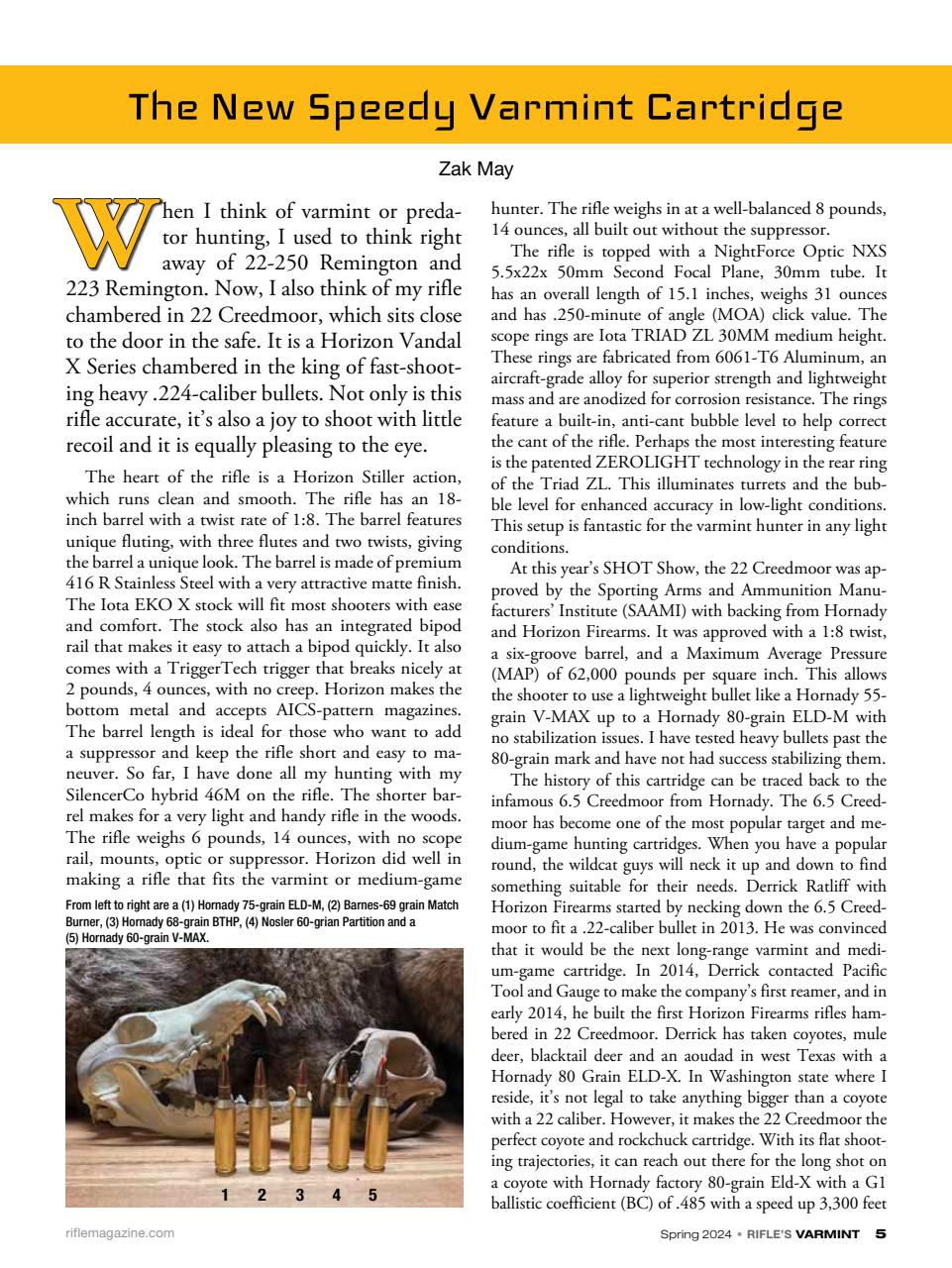 The New Speedy Varmint Cartridge

Zak May

When I think of varmint or predator hunting, I used to think right away of 22-250 Remington and 223 Remington. Now, I also think of my rifle chambered in 22 Creedmoor, which sits close to the door in the safe. It is a Horizon Vandal X Series chambered in the king of fast-shooting heavy .224-caliber bullets. Not only is this rifle accurate, it's also a joy to shoot with little recoil and it is equally pleasing to the eye.

The heart of the rifle is a Horizon Stiller action, which runs clean and smooth. The rifle has an 18-inch barrel with a twist rate of 1:8. The barrel features unique fluting, with three flutes and two twists, giving the barrel a unique look. The barrel is made of premium 416 R Stainless Steel with a very attractive matte finish. The Iota EKO X stock will fit most shooters with ease and comfort. The stock also has an integrated bipod rail that makes it easy to attach a bipod quickly. It also comes with a TriggerTech trigger that breaks nicely at 2 pounds, 4 ounces, with no creep. Horizon makes the bottom metal and accepts AICS-pattern magazines. The barrel length is ideal for those who want to add a suppressor and keep the rifle short and easy to maneuver. So far, I have done all my hunting with my SilencerCo hybrid 46M on the rifle. The shorter barrel makes for a very light and handy rifle in the woods. The rifle weighs 6 pounds, 14 ounces, with no scope rail, mounts, optic or suppressor. Horizon did well in making a rifle that fits the varmint or medium-game

From left to right are a (1) Hornady 75-grain ELD-M, (2) Barnes-69 grain Match Burner, (3) Hornady 68-grain BTHP, (4) Nosler 60-grian Partition and a (5) Hornady 60-grain V-MAX.

1 2 3 4 5

hunter. The rifle weighs in at a well-balanced 8 pounds, 14 ounces, all built out without the suppressor.

The rifle is topped with a NightForce Optic NXS 5.5x22x 50mm Second Focal Plane, 30mm tube. It has an overall length of 15.1 inches, weighs 31 ounces and has .250-minute of angle (MOA) click value. The scope rings are Iota TRIAD ZL 30MM medium height. These rings are fabricated from 6061-T6 Aluminum, an aircraft-grade alloy for superior strength and lightweight mass and are anodized for corrosion resistance. The rings feature a built-in, anti-cant bubble level to help correct the cant of the rifle. Perhaps the most interesting feature is the patented ZEROLIGHT technology in the rear ring of the Triad ZL. This illuminates turrets and the bubble level for enhanced accuracy in low-light conditions. This setup is fantastic for the varmint hunter in any light conditions.

At this year's SHOT Show, the 22 Creedmoor was approved by the Sporting Arms and Ammunition Manufacturers' Institute (SAAMI) with backing from Hornady and Horizon Firearms. It was approved with a 1:8 twist, a six-groove barrel, and a Maximum Average Pressure (MAP) of 62,000 pounds per square inch. This allows the shooter to use a lightweight bullet like a Hornady 55-grain V-MAX up to a Hornady 80-grain ELD-M with no stabilization issues. I have tested heavy bullets past the 80-grain mark and have not had success stabilizing them.

The history of this cartridge can be traced back to the infamous 6.5 Creedmoor from Hornady. The 6.5 Creedmoor has become one of the most popular target and medium-game hunting cartridges. When you have a popular round, the wildcat guys will neck it up and down to find something suitable for their needs. Derrick Ratliff with Horizon Firearms started by necking down the 6.5 Creedmoor to fit a .22-caliber bullet in 2013. He was convinced that it would be the next long-range varmint and medium-game cartridge. In 2014, Derrick contacted Pacific Tool and Gauge to make the company's first reamer, and in early 2014, he built the first Horizon Firearms rifles hambered in 22 Creedmoor. Derrick has taken coyotes, mule deer, blacktail deer and an aoudad in west Texas with a Hornady 80 Grain ELD-X. In Washington state where I reside, it's not legal to take anything bigger than a coyote with a 22 caliber. However, it makes the 22 Creedmoor the perfect coyote and rockchuck cartridge. With its flat shooting trajectories, it can reach out there for the long shot on a coyote with Hornady factory 80-grain Eld-X with a G1 ballistic coefficient (BC) of .485 with a speed up 3,300 feet

riflemagazine.com

Spring 2024 • RIFLE'S VARMINT 5